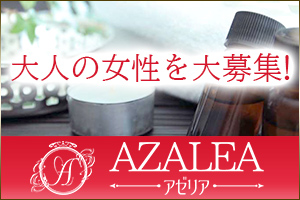 大人の女性を大募集!

A

AZALEA

アゼリア